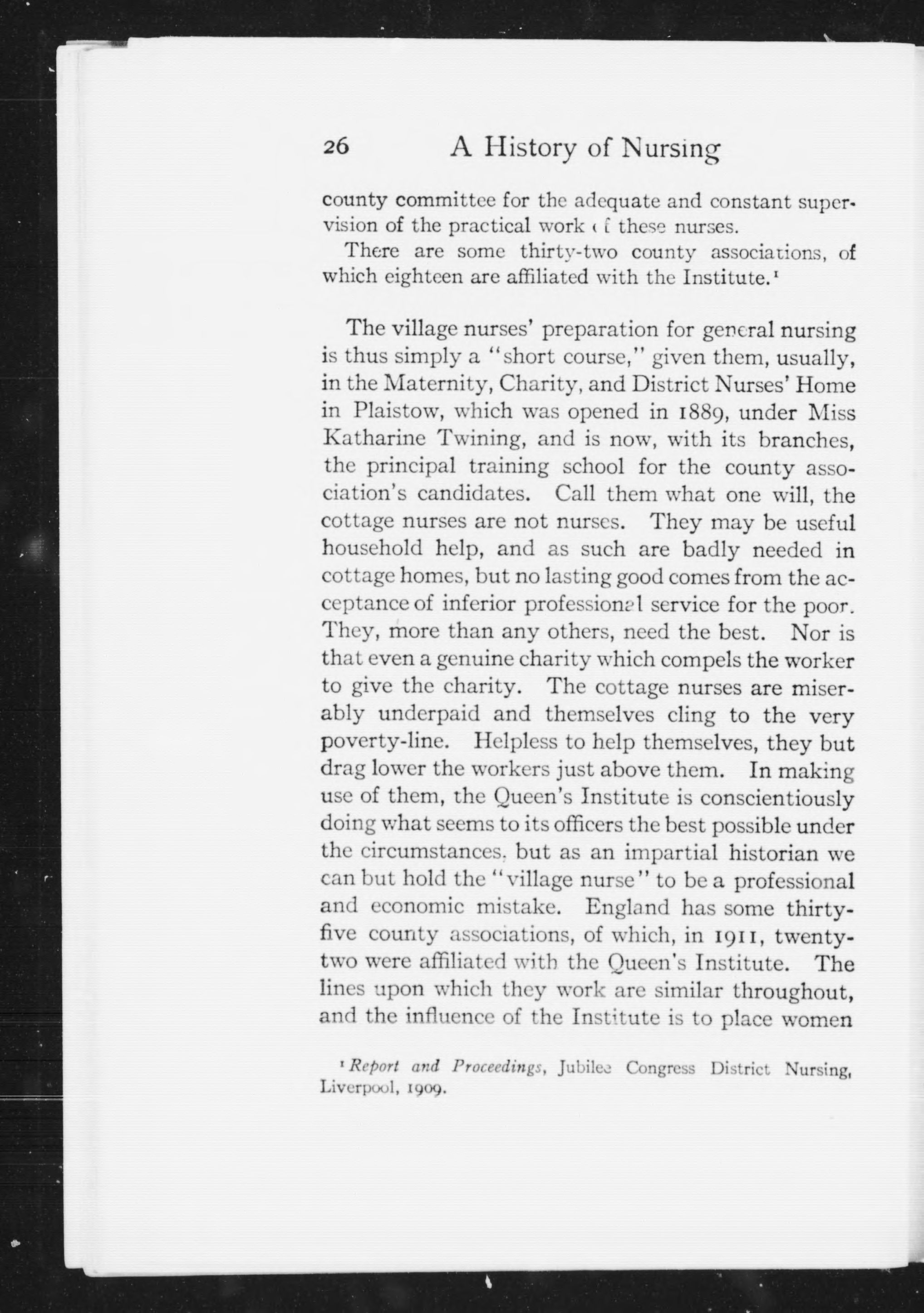 26 A History of Nursing

county committee for the adequate and constant supervision of the practical work of these nurses.

There are some thirty-two county associations, of which eighteen are affiliated with the Institute.¹

The village nurses' preparation for general nursing is thus simply a "short course," given them, usually, in the Maternity, Charity, and District Nurses' Home in Plaistow, which was opened in 1889, under Miss Katharine Twining, and is now, with its branches, the principal training school for the county association's candidates. Call them what one will, the cottage nurses are not nurses. They may be useful household help, and as such are badly needed in cottage homes, but no lasting good comes from the acceptance of inferior professional service for the poor. They, more than any others, need the best. Nor is that even a genuine charity which compels the worker to give the charity. The cottage nurses are miserably underpaid and themselves cling to the very poverty-line. Helpless to help themselves, they but drag lower the workers just above them. In making use of them, the Queen's Institute is conscientiously doing what seems to its officers the best possible under the circumstances, but as an impartial historian we can but hold the "village nurse" to be a professional and economic mistake. England has some thirty-five county associations, of which, in 1911, twenty-two were affiliated with the Queen's Institute. The lines upon which they work are similar throughout, and the influence of the Institute is to place women

¹ Report and Proceedings, Jubilee Congress District Nursing, Liverpool, 1909.